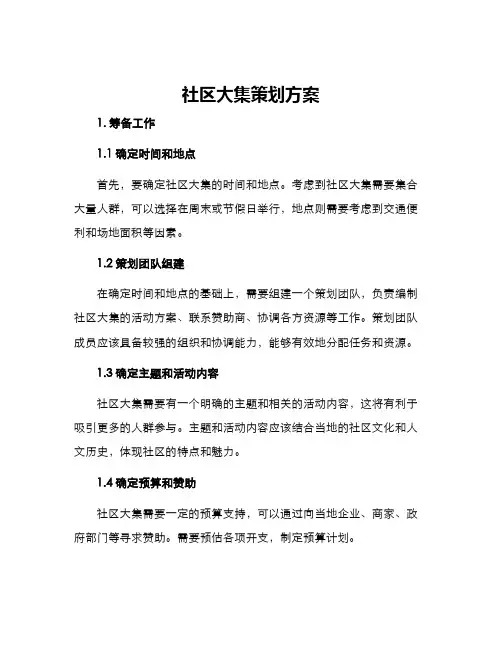 社区大集策划方案

1. 筹备工作

1.1 确定时间和地点

首先，要确定社区大集的时间和地点。考虑到社区大集需要集合大量人群，可以选择在周末或节假日举行，地点则需要考虑到交通便利和场地面积等因素。

1.2 策划团队组建

在确定时间和地点的基础上，需要组建一个策划团队，负责编制社区大集的活动方案、联系赞助商、协调各方资源等工作。策划团队成员应该具备较强的组织和协调能力，能够有效地分配任务和资源。

1.3 确定主题和活动内容

社区大集需要有一个明确的主题和相关的活动内容，这将有利于吸引更多的人群参与。主题和活动内容应该结合当地的社区文化和人文历史，体现社区的特点和魅力。

1.4 确定预算和赞助

社区大集需要一定的预算支持，可以通过向当地企业、商家、政府部门等寻求赞助。需要预估各项开支，制定预算计划。